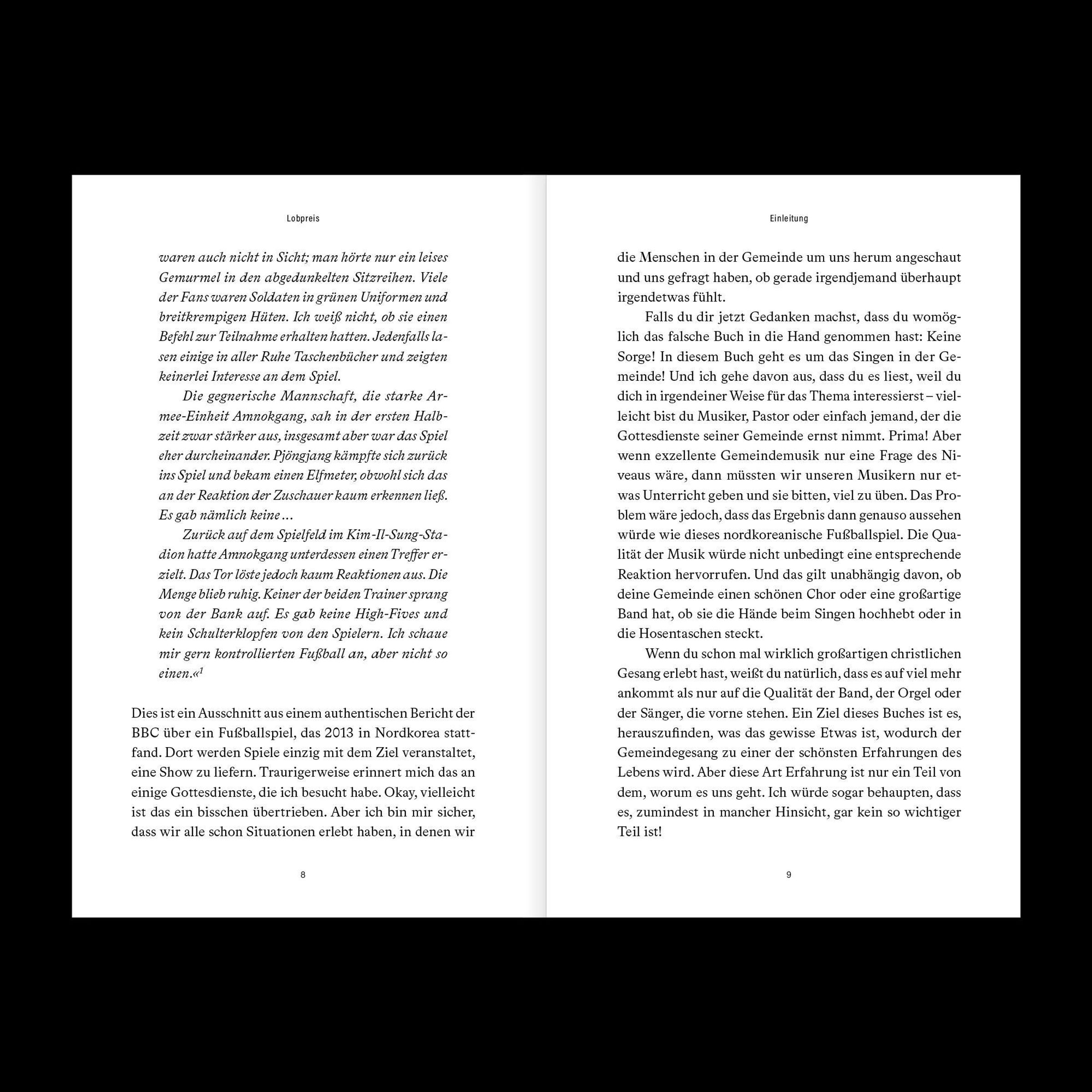 Lobpreis

waren auch nicht in Sicht; man hörte nur ein leises Gemurmel in den abgedunkelten Sitzreihen. Viele der Fans waren Soldaten in grünen Uniformen und breitkrempigen Hüten. Ich weiß nicht, ob sie einen Befehl zur Teilnahme erhalten hatten. Jedenfalls lasen einige in aller Ruhe Taschenbücher und zeigten keinerlei Interesse an dem Spiel.

Die gegnerische Mannschaft, die starke Armee-Einheit Amnokgang, sah in der ersten Halbzeit zwar stärker aus, insgesamt aber war das Spiel eher durcheinander. Pjöngjang kämpfte sich zurück ins Spiel und bekam einen Elfmeter, obwohl sich das an der Reaktion der Zuschauer kaum erkennen ließ. Es gab nämlich keine …

Zurück auf dem Spielfeld im Kim-Il-Sung-Stadion hatte Amnokgang unterdessen einen Treffer erzielt. Das Tor löste jedoch kaum Reaktionen aus. Die Menge blieb ruhig. Keiner der beiden Trainer sprang von der Bank auf. Es gab keine High-Fives und kein Schulterklopfen von den Spielern. Ich schaue mir gern kontrollierten Fußball an, aber nicht so einen.«$^1$

Dies ist ein Ausschnitt aus einem authentischen Bericht der BBC über ein Fußballspiel, das 2013 in Nordkorea stattfand. Dort werden Spiele einzig mit dem Ziel veranstaltet, eine Show zu liefern. Traurigerweise erinnert mich das an einige Gottesdienste, die ich besucht habe. Okay, vielleicht ist das ein bisschen übertrieben. Aber ich bin mir sicher, dass wir alle schon Situationen erlebt haben, in denen wir

8

Einleitung

die Menschen in der Gemeinde um uns herum angeschaut und uns gefragt haben, ob gerade irgendjemand überhaupt irgendetwas fühlt.

Falls du dir jetzt Gedanken machst, dass du womöglich das falsche Buch in die Hand genommen hast: Keine Sorge! In diesem Buch geht es um das Singen in der Gemeinde! Und ich gehe davon aus, dass du es liest, weil du dich in irgendeiner Weise für das Thema interessierst – vielleicht bist du Musiker, Pastor oder einfach jemand, der die Gottesdienste seiner Gemeinde ernst nimmt. Prima! Aber wenn exzellente Gemeindemusik nur eine Frage des Niveaus wäre, dann müssten wir unseren Musikern nur etwas Unterricht geben und sie bitten, viel zu üben. Das Problem wäre jedoch, dass das Ergebnis dann genauso aussehen würde wie dieses nordkoreanische Fußballspiel. Die Qualität der Musik würde nicht unbedingt eine entsprechende Reaktion hervorrufen. Und das gilt unabhängig davon, ob deine Gemeinde einen schönen Chor oder eine großartige Band hat, ob sie die Hände beim Singen hochhebt oder in die Hosentaschen steckt.

Wenn du schon mal wirklich großartigen christlichen Gesang erlebt hast, weißt du natürlich, dass es auf viel mehr ankommt als nur auf die Qualität der Band, der Orgel oder der Sänger, die vorne stehen. Ein Ziel dieses Buches ist es, herauszufinden, was das gewisse Etwas ist, wodurch der Gemeindegesang zu einer der schönsten Erfahrungen des Lebens wird. Aber diese Art Erfahrung ist nur ein Teil von dem, worum es uns geht. Ich würde sogar behaupten, dass es, zumindest in mancher Hinsicht, gar kein so wichtiger Teil ist!

9